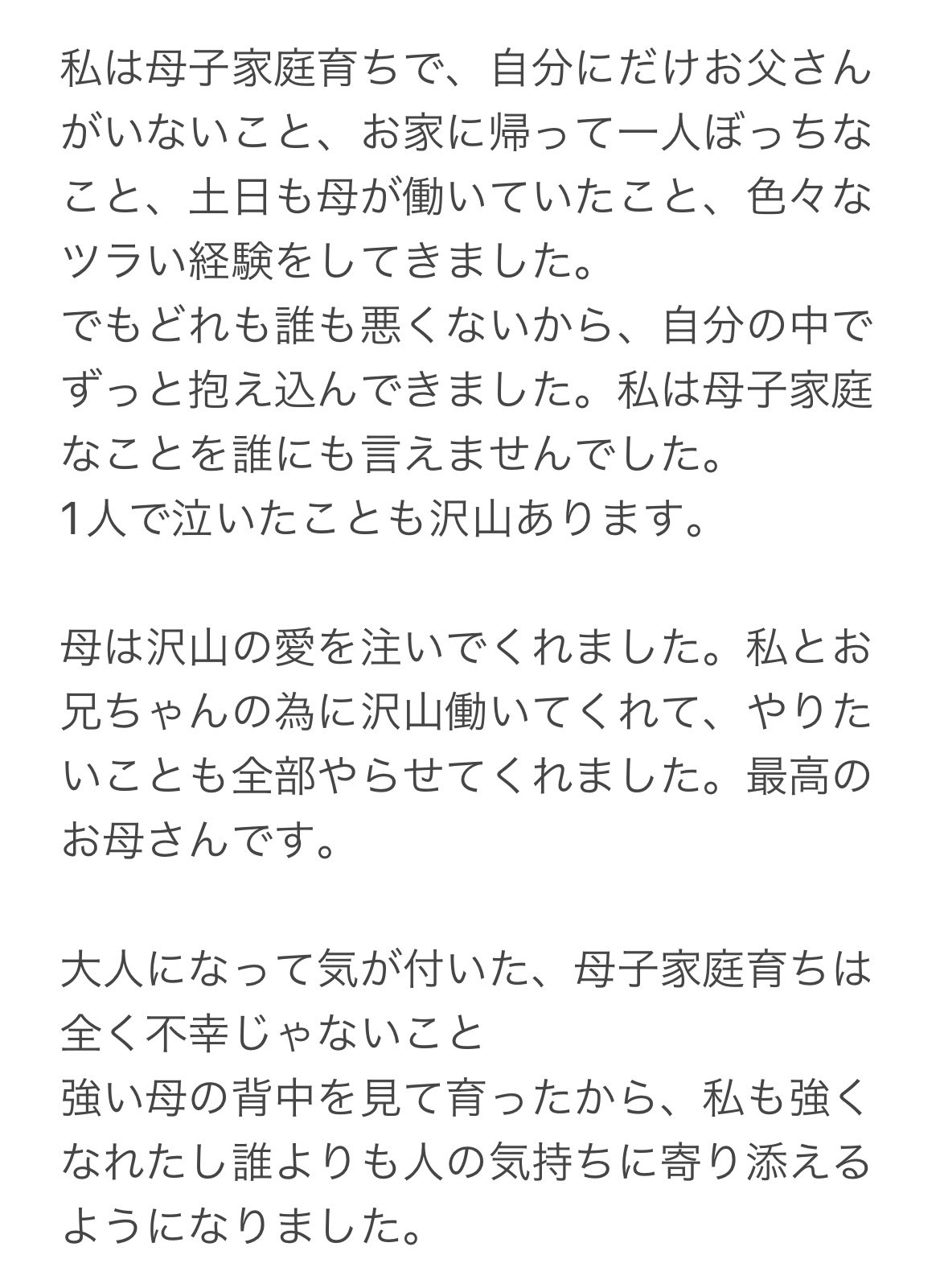 私は母子家庭育ちで、自分にだけお父さんがいないこと、お家に帰って一人ぼっちなこと、土日も母が働いていたこと、色々なツラい経験をしてきました。
でもどれも誰も悪くないから、自分の中でずっと抱え込んできました。私は母子家庭なことを誰にも言えませんでした。
1人で泣いたことも沢山あります。

母は沢山の愛を注いでくれました。私とお兄ちゃんの為に沢山働いてくれて、やりたいことも全部やらせてくれました。最高のお母さんです。

大人になって気が付いた、母子家庭育ちは全く不幸じゃないこと
強い母の背中を見て育ったから、私も強くなれたし誰よりも人の気持ちに寄り添えるようになりました。